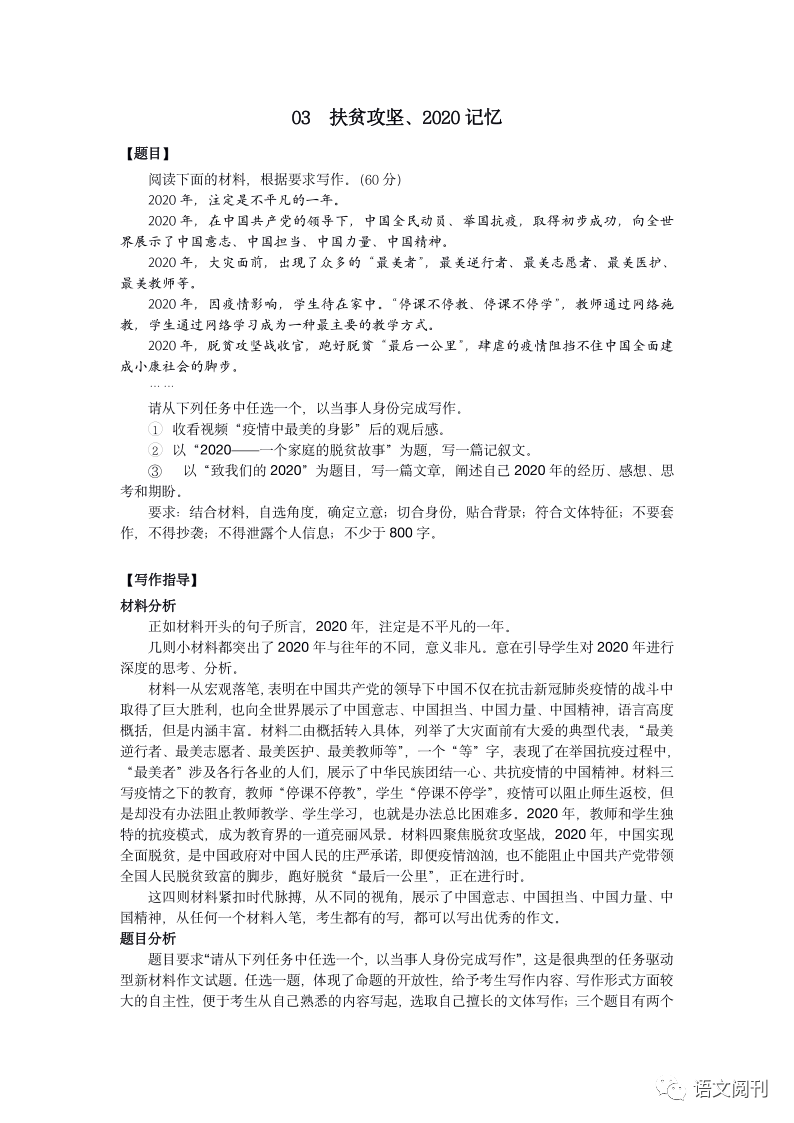 03　扶贫攻坚、2020 记忆

【题目】

阅读下面的材料，根据要求写作。(60 分)

2020 年，注定是不平凡的一年。

2020 年，在中国共产党的领导下，中国全民动员、举国抗疫，取得初步成功，向全世界展示了中国意志、中国担当、中国力量、中国精神。

2020 年，大灾面前，出现了众多的“最美者”，最美逆行者、最美志愿者、最美医护、最美教师等。

2020 年，因疫情影响，学生待在家中。“停课不停教、停课不停学”，教师通过网络施教，学生通过网络学习成为一种最主要的教学方式。

2020 年，脱贫攻坚战收官，跑好脱贫“最后一公里”，肆虐的疫情阻挡不住中国全面建成小康社会的脚步。

……

请从下列任务中任选一个，以当事人身份完成写作。

① 收看视频“疫情中最美的身影”后的观后感。

② 以“2020——一个家庭的脱贫故事”为题，写一篇记叙文。

③ 以“致我们的 2020”为题目，写一篇文章，阐述自己 2020 年的经历、感想、思考和期盼。

要求：结合材料，自选角度，确定立意；切合身份，贴合背景；符合文体特征；不要套作，不得抄袭；不得泄露个人信息；不少于 800 字。

【写作指导】

材料分析

正如材料开头的句子所言，2020 年，注定是不平凡的一年。

几则小材料都突出了 2020 年与往年的不同，意义非凡。意在引导学生对 2020 年进行深度的思考、分析。

材料一从宏观落笔，表明在中国共产党的领导下中国不仅在抗击新冠肺炎疫情的战斗中取得了巨大胜利，也向全世界展示了中国意志、中国担当、中国力量、中国精神，语言高度概括，但是内涵丰富。材料二由概括转入具体，列举了大灾面前有大爱的典型代表，“最美逆行者、最美志愿者、最美医护、最美教师等”，一个“等”字，表现了在举国抗疫过程中，“最美者”涉及各行各业的人们，展示了中华民族团结一心、共抗疫情的中国精神。材料三写疫情之下的教育，教师“停课不停教”，学生“停课不停学”，疫情可以阻止师生返校，但是却没有办法阻止教师教学、学生学习，也就是办法总比困难多。2020 年，教师和学生独特的抗疫模式，成为教育界的一道亮丽风景。材料四聚焦脱贫攻坚战，2020 年，中国实现全面脱贫，是中国政府对中国人民的庄严承诺，即便疫情汹汹，也不能阻止中国共产党带领全国人民脱贫致富的脚步，跑好脱贫“最后一公里”，正在进行时。

这四则材料紧扣时代脉搏，从不同的视角，展示了中国意志、中国担当、中国力量、中国精神，从任何一个材料入笔，考生都有的写，都可以写出优秀的作文。

题目分析

题目要求“请从下列任务中任选一个，以当事人身份完成写作”，这是很典型的任务驱动型新材料作文试题。任选一题，体现了命题的开放性，给予考生写作内容、写作形式方面较大的自主性，便于考生从自己熟悉的内容写起，选取自己擅长的文体写作；三个题目有两个

语文阅刊